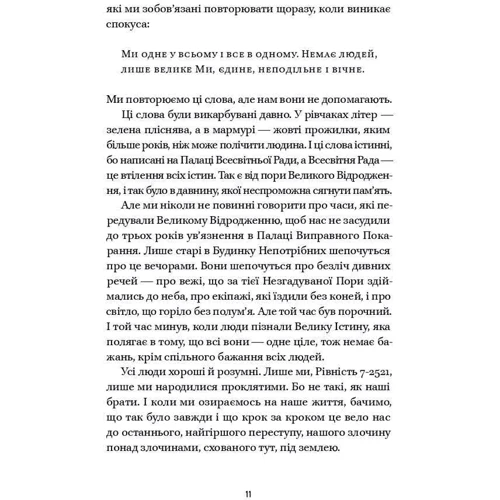 які ми зобов'язані повторювати щоразу, коли виникає спокуса:

Ми одне у всьому і все в одному. Немає людей, лише велике Ми, єдине, неподільне і вічне.

Ми повторюємо ці слова, але нам вони не допомагають.

Ці слова були викарбувані давно. У рівчаках літер — зелена пліснява, а в мармурі — жовті прожилки, яким більше років, ніж може полічити людина. І ці слова істинні, бо написані на Палаці Всесвітньої Ради, а Всесвітня Рада — це втілення всіх істин. Так є від пори Великого Відродження, і так було в давнину, якої неспроможна сягнути пам'ять.

Але ми ніколи не повинні говорити про часи, які передували Великому Відродженню, щоб нас не засудили до трьох років ув'язнення в Палаці Виправного Покарання. Лише старі в Будинку Непотрібних шепочуться про це вечорами. Вони шепочуться про безліч дивних речей — про вежі, що за тієї Незгадуваної Пори здіймались до неба, про екіпажі, які їздили без коней, і про світло, що горіло без полум'я. Але той час був порочний. І той час минув, коли люди пізнали Велику Істину, яка полягає в тому, що всі вони — одне ціле, тож немає бажань, крім спільного бажання всіх людей.

Усі люди хороші й розумні. Лише ми, Рівність 7-2521, лише ми народилися проклятими. Бо не такі, як наші брати. І коли ми озираємось на наше життя, бачимо, що так було завжди і що крок за кроком це вело нас до останнього, найгіршого переступу, нашого злочину понад злочинами, схованого тут, під землею.

11